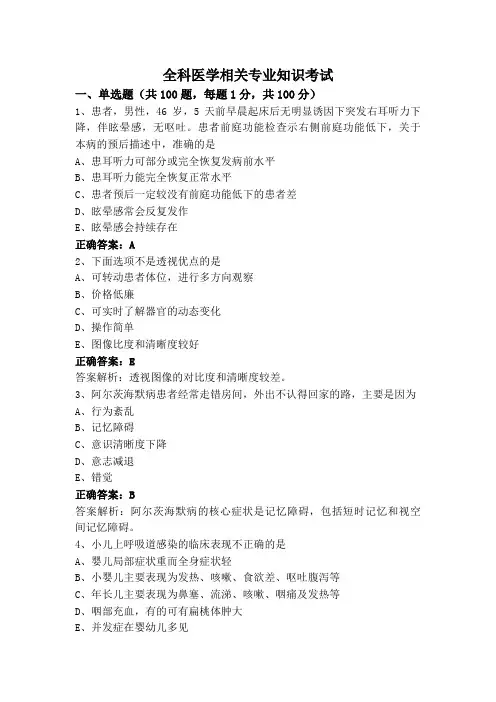 全科医学相关专业知识考试

一、单选题（共 100 题，每题 1 分，共 100 分）

1、患者，男性，46 岁，5 天前早晨起床后无明显诱因下突发右耳听力下降，伴眩晕感，无呕吐。患者前庭功能检查示右侧前庭功能低下，关于本病的预后描述中，准确的是

A、患耳听力可部分或完全恢复发病前水平

B、患耳听力能完全恢复正常水平

C、患者预后一定较没有前庭功能低下的患者差

D、眩晕感常会反复发作

E、眩晕感会持续存在

正确答案：A

2、下面选项不是透视优点的是

A、可转动患者体位，进行多方向观察

B、价格低廉

C、可实时了解器官的动态变化

D、操作简单

E、图像比度和清晰度较好

正确答案：E

答案解析：透视图像的对比度和清晰度较差。

3、阿尔茨海默病患者经常走错房间，外出不认得回家的路，主要是因为

A、行为紊乱

B、记忆障碍

C、意识清晰度下降

D、意志减退

E、错觉

正确答案：B

答案解析：阿尔茨海默病的核心症状是记忆障碍，包括短时记忆和视空间记忆障碍。

4、小儿上呼吸道感染的临床表现不正确的是

A、婴儿局部症状重而全身症状轻

B、小婴儿主要表现为发热、咳嗽、食欲差、呕吐腹泻等

C、年长儿主要表现为鼻塞、流涕、咳嗽、咽痛及发热等

D、咽部充血，有的可有扁桃体肿大

E、并发症在婴幼儿多见